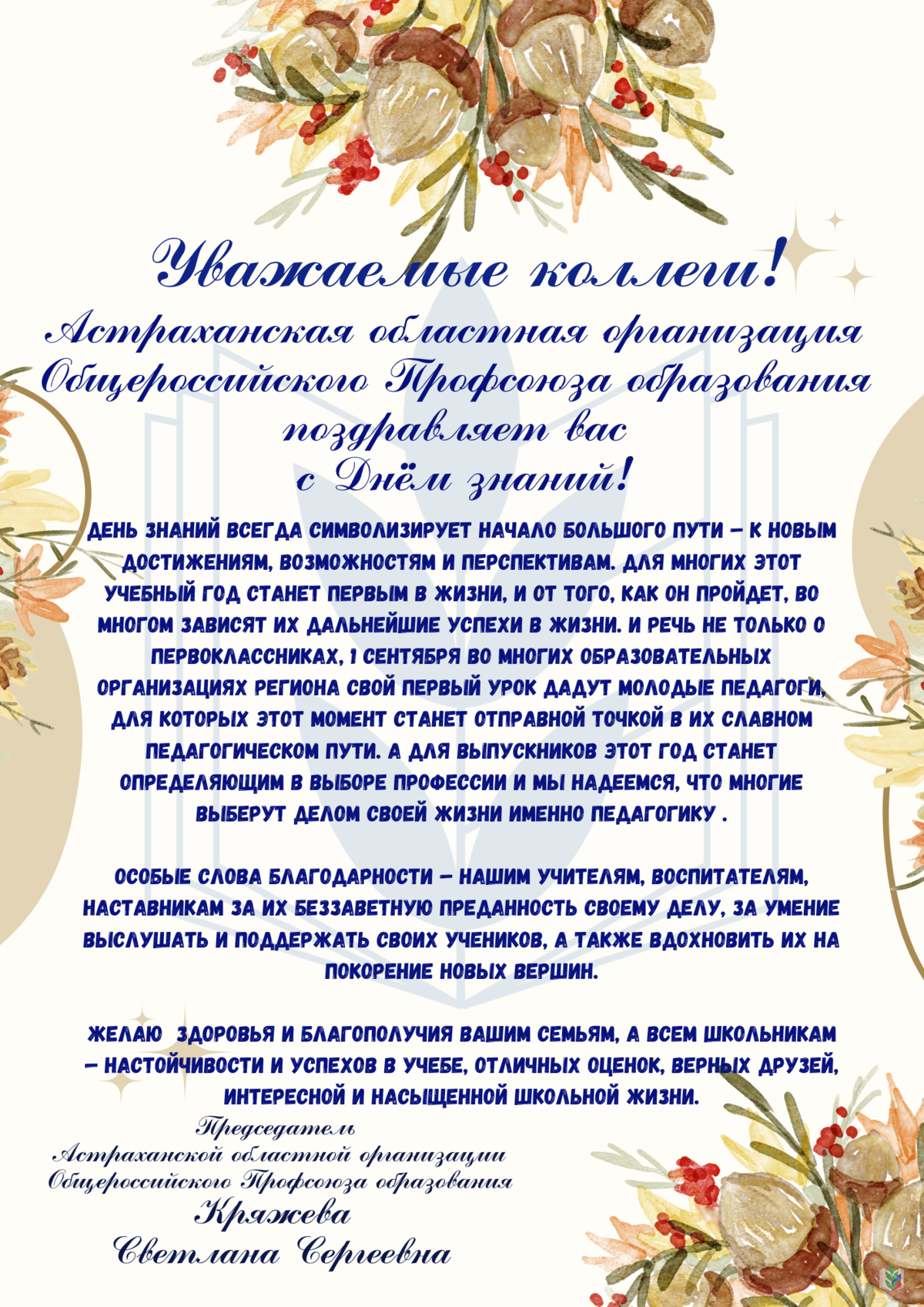 Уважаемые коллеги!

Астраханская областная организация Общероссийского Профсоюза образования поздравляет вас с Днём знаний!

ДЕНЬ ЗНАНИЙ ВСЕГДА СИМВОЛИЗИРУЕТ НАЧАЛО БОЛЬШОГО ПУТИ – К НОВЫМ ДОСТИЖЕНИЯМ, ВОЗМОЖНОСТЯМ И ПЕРСПЕКТИВАМ. ДЛЯ МНОГИХ ЭТОТ УЧЕБНЫЙ ГОД СТАНЕТ ПЕРВЫМ В ЖИЗНИ, И ОТ ТОГО, КАК ОН ПРОЙДЕТ, ВО МНОГОМ ЗАВИСЯТ ИХ ДАЛЬНЕЙШИЕ УСПЕХИ В ЖИЗНИ. И РЕЧЬ НЕ ТОЛЬКО О ПЕРВОКЛАССНИКАХ, 1 СЕНТЯБРЯ ВО МНОГИХ ОБРАЗОВАТЕЛЬНЫХ ОРГАНИЗАЦИЯХ РЕГИОНА СВОЙ ПЕРВЫЙ УРОК ДАДУТ МОЛОДЫЕ ПЕДАГОГИ, ДЛЯ КОТОРЫХ ЭТОТ МОМЕНТ СТАНЕТ ОТПРАВНОЙ ТОЧКОЙ В ИХ СЛАВНОМ ПЕДАГОГИЧЕСКОМ ПУТИ. А ДЛЯ ВЫПУСКНИКОВ ЭТОТ ГОД СТАНЕТ ОПРЕДЕЛЯЮЩИМ В ВЫБОРЕ ПРОФЕССИИ И МЫ НАДЕЕМСЯ, ЧТО МНОГИЕ ВЫБЕРУТ ДЕЛОМ СВОЕЙ ЖИЗНИ ИМЕННО ПЕДАГОГИКУ .

ОСОБЫЕ СЛОВА БЛАГОДАРНОСТИ – НАШИМ УЧИТЕЛЯМ, ВОСПИТАТЕЛЯМ, НАСТАВНИКАМ ЗА ИХ БЕЗЗАВЕТНУЮ ПРЕДАННОСТЬ СВОЕМУ ДЕЛУ, ЗА УМЕНИЕ ВЫСЛУШАТЬ И ПОДДЕРЖАТЬ СВОИХ УЧЕНИКОВ, А ТАКЖЕ ВДОХНОВИТЬ ИХ НА ПОКОРЕНИЕ НОВЫХ ВЕРШИН.

ЖЕЛАЮ ЗДОРОВЬЯ И БЛАГОПОЛУЧИЯ ВАШИМ СЕМЬЯМ, А ВСЕМ ШКОЛЬНИКАМ – НАСТОЙЧИВОСТИ И УСПЕХОВ В УЧЕБЕ, ОТЛИЧНЫХ ОЦЕНОК, ВЕРНЫХ ДРУЗЕЙ, ИНТЕРЕСНОЙ И НАСЫЩЕННОЙ ШКОЛЬНОЙ ЖИЗНИ.

Председатель
Астраханской областной организации
Общероссийского Профсоюза образования
Кряжева
Светлана Сергеевна